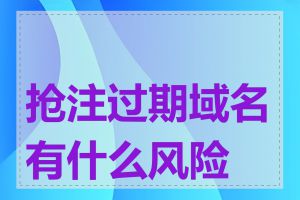 抢注过期域名有什么风险